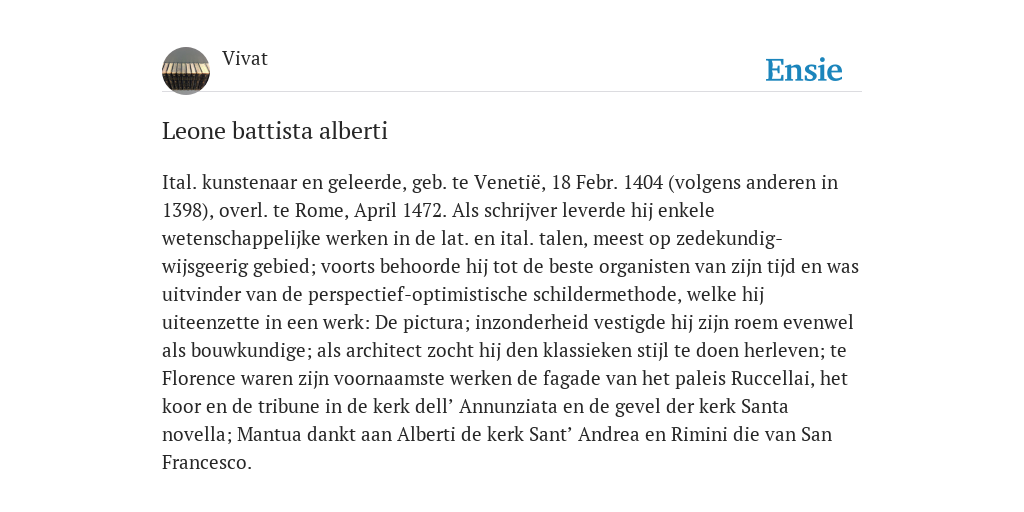 Vivat

Ensie

Leone battista alberti

Ital. kunstenaar en geleerde, geb. te Venetië, 18 Febr. 1404 (volgens anderen in 1398), overl. te Rome, April 1472. Als schrijver leverde hij enkele wetenschappelijke werken in de lat. en ital. talen, meest op zedekundig-wijsgeerig gebied; voorts behoorde hij tot de beste organisten van zijn tijd en was uitvinder van de perspectief-optimistische schildermethode, welke hij uiteenzette in een werk: De pictura; inzonderheid vestigde hij zijn roem evenwel als bouwkundige; als architect zocht hij den klassieken stijl te doen herleven; te Florence waren zijn voornaamste werken de fagade van het paleis Ruccellai, het koor en de tribune in de kerk dell’ Annunziata en de gevel der kerk Santa novella; Mantua dankt aan Alberti de kerk Sant’ Andrea en Rimini die van San Francesco.